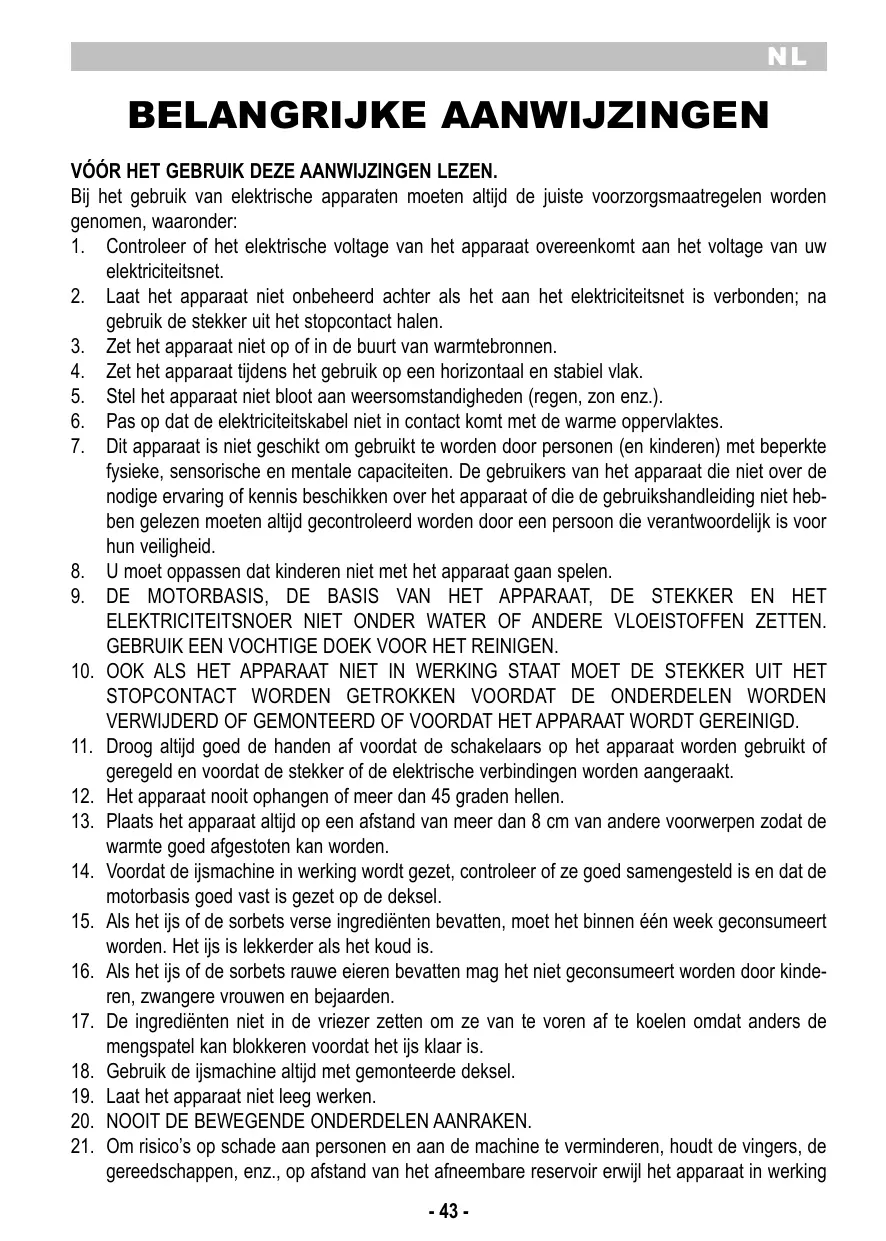 NL

BELANGRIJKE AANWIJZINGEN

VÓÓR HET GEBRUIK DEZE AANWIJZINGEN LEZEN.
Bij het gebruik van elektrische apparaten moeten altijd de juiste voorzorgsmaatregelen worden genomen, waaronder:
1. Controleer of het elektrische voltage van het apparaat overeenkomt aan het voltage van uw elektriciteitsnet.
2. Laat het apparaat niet onbeheerd achter als het aan het elektriciteitsnet is verbonden; na gebruik de stekker uit het stopcontact halen.
3. Zet het apparaat niet op of in de buurt van warmtebronnen.
4. Zet het apparaat tijdens het gebruik op een horizontaal en stabiel vlak.
5. Stel het apparaat niet bloot aan weersomstandigheden (regen, zon enz.).
6. Pas op dat de elektriciteitskabel niet in contact komt met de warme oppervlaktes.
7. Dit apparaat is niet geschikt om gebruikt te worden door personen (en kinderen) met beperkte fysieke, sensorische en mentale capaciteiten. De gebruikers van het apparaat die niet over de nodige ervaring of kennis beschikken over het apparaat of die de gebruikshandleiding niet hebben gelezen moeten altijd gecontroleerd worden door een persoon die verantwoordelijk is voor hun veiligheid.
8. U moet oppassen dat kinderen niet met het apparaat gaan spelen.
9. DE MOTORBASIS, DE BASIS VAN HET APPARAAT, DE STEKKER EN HET ELEKTRICITEITSNOER NIET ONDER WATER OF ANDERE VLOEISTOFFEN ZETTEN. GEBRUIK EEN VOCHTIGE DOEK VOOR HET REINIGEN.
10. OOK ALS HET APPARAAT NIET IN WERKING STAAT MOET DE STEKKER UIT HET STOPCONTACT WORDEN GETROKKEN VOORDAT DE ONDERDELEN WORDEN VERWIJDERD OF GEMONTEERD OF VOORDAT HET APPARAAT WORDT GEREINIGD.
11. Droog altijd goed de handen af voordat de schakelaars op het apparaat worden gebruikt of geregeld en voordat de stekker of de elektrische verbindingen worden aangeraakt.
12. Het apparaat nooit ophangen of meer dan 45 graden hellen.
13. Plaats het apparaat altijd op een afstand van meer dan 8 cm van andere voorwerpen zodat de warmte goed afgestoten kan worden.
14. Voordat de ijsmachine in werking wordt gezet, controleer of ze goed samengesteld is en dat de motorbasis goed vast is gezet op de deksel.
15. Als het ijs of de sorbets verse ingrediënten bevatten, moet het binnen één week geconsumeert worden. Het ijs is lekkerder als het koud is.
16. Als het ijs of de sorbets rauwe eieren bevatten mag het niet geconsumeert worden door kinderen, zwangere vrouwen en bejaarden.
17. De ingrediënten niet in de vriezer zetten om ze van te voren af te koelen omdat anders de mengspatel kan blokkeren voordat het ijs klaar is.
18. Gebruik de ijsmachine altijd met gemonteerde deksel.
19. Laat het apparaat niet leeg werken.
20. NOOIT DE BEWEGENDE ONDERDELEN AANRAKEN.
21. Om risico's op schade aan personen en aan de machine te verminderen, houdt de vingers, de gereedschappen, enz., op afstand van het afneembare reservoir erwijl het apparaat in werking

- 43 -